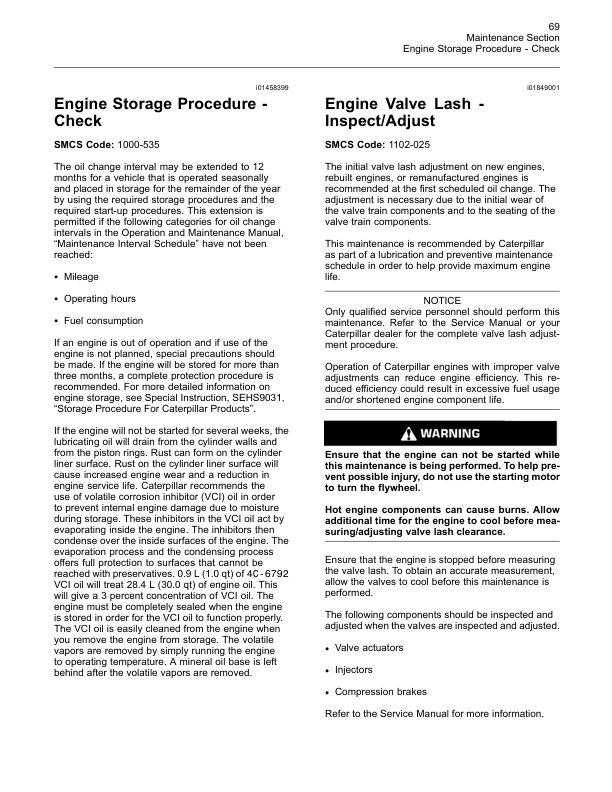 69
Maintenance Section
Engine Storage Procedure - Check

i01458399

Engine Storage Procedure - Check

SMCS Code: 1000-535

The oil change interval may be extended to 12 months for a vehicle that is operated seasonally and placed in storage for the remainder of the year by using the required storage procedures and the required start-up procedures. This extension is permitted if the following categories for oil change intervals in the Operation and Maintenance Manual, "Maintenance Interval Schedule" have not been reached:

• Mileage

• Operating hours

• Fuel consumption

If an engine is out of operation and if use of the engine is not planned, special precautions should be made. If the engine will be stored for more than three months, a complete protection procedure is recommended. For more detailed information on engine storage, see Special Instruction, SEHS9031, "Storage Procedure For Caterpillar Products".

If the engine will not be started for several weeks, the lubricating oil will drain from the cylinder walls and from the piston rings. Rust can form on the cylinder liner surface. Rust on the cylinder liner surface will cause increased engine wear and a reduction in engine service life. Caterpillar recommends the use of volatile corrosion inhibitor (VCI) oil in order to prevent internal engine damage due to moisture during storage. These inhibitors in the VCI oil act by evaporating inside the engine. The inhibitors then condense over the inside surfaces of the engine. The evaporation process and the condensing process offers full protection to surfaces that cannot be reached with preservatives. 0.9 L (1.0 qt) of 4C-6792 VCI oil will treat 28.4 L (30.0 qt) of engine oil. This will give a 3 percent concentration of VCI oil. The engine must be completely sealed when the engine is stored in order for the VCI oil to function properly. The VCI oil is easily cleaned from the engine when you remove the engine from storage. The volatile vapors are removed by simply running the engine to operating temperature. A mineral oil base is left behind after the volatile vapors are removed.

i01849001

Engine Valve Lash - Inspect/Adjust

SMCS Code: 1102-025

The initial valve lash adjustment on new engines, rebuilt engines, or remanufactured engines is recommended at the first scheduled oil change. The adjustment is necessary due to the initial wear of the valve train components and to the seating of the valve train components.

This maintenance is recommended by Caterpillar as part of a lubrication and preventive maintenance schedule in order to help provide maximum engine life.

NOTICE
Only qualified service personnel should perform this maintenance. Refer to the Service Manual or your Caterpillar dealer for the complete valve lash adjustment procedure.

Operation of Caterpillar engines with improper valve adjustments can reduce engine efficiency. This reduced efficiency could result in excessive fuel usage and/or shortened engine component life.

WARNING

Ensure that the engine can not be started while this maintenance is being performed. To help prevent possible injury, do not use the starting motor to turn the flywheel.

Hot engine components can cause burns. Allow additional time for the engine to cool before measuring/adjusting valve lash clearance.

Ensure that the engine is stopped before measuring the valve lash. To obtain an accurate measurement, allow the valves to cool before this maintenance is performed.

The following components should be inspected and adjusted when the valves are inspected and adjusted.

• Valve actuators

• Injectors

• Compression brakes

Refer to the Service Manual for more information.